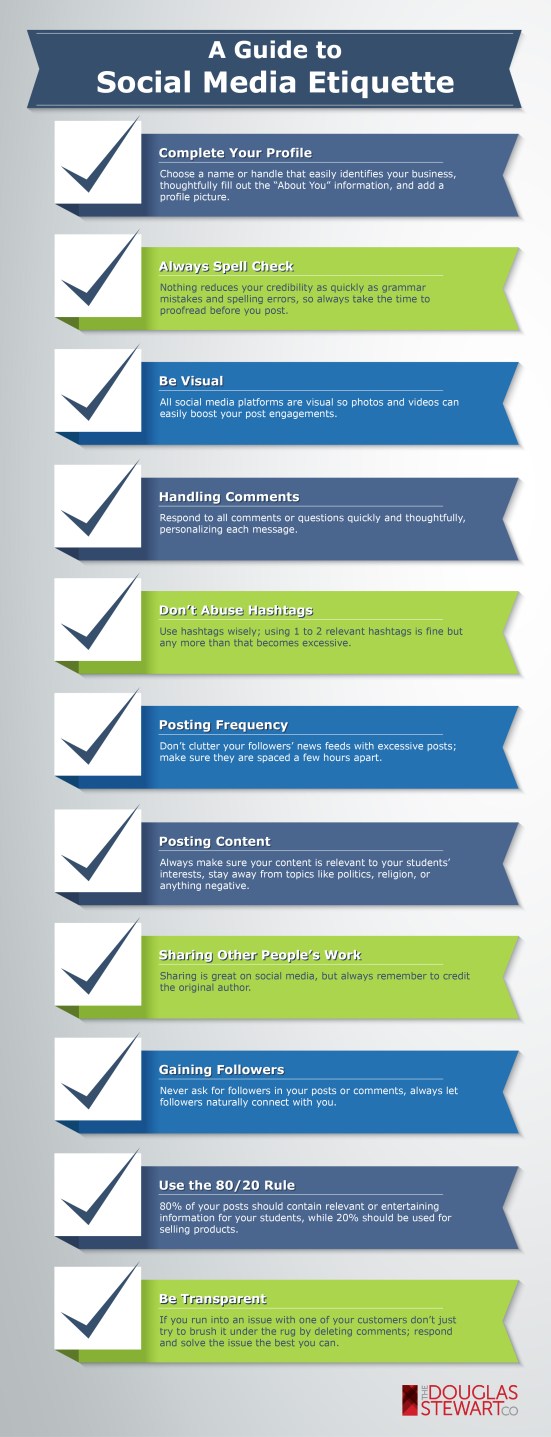 A Guide to
Social Media Etiquette

Complete Your Profile
Choose a name or handle that easily identifies your business, thoughtfully fill out the "About You" information, and add a profile picture.

Always Spell Check
Nothing reduces your credibility as quickly as grammar mistakes and spelling errors, so always take the time to proofread before you post.

Be Visual
All social media platforms are visual so photos and videos can easily boost your post engagements.

Handling Comments
Respond to all comments or questions quickly and thoughtfully, personalizing each message.

Don't Abuse Hashtags
Use hashtags wisely; using 1 to 2 relevant hashtags is fine but any more than that becomes excessive.

Posting Frequency
Don't clutter your followers' news feeds with excessive posts; make sure they are spaced a few hours apart.

Posting Content
Always make sure your content is relevant to your students' interests, stay away from topics like politics, religion, or anything negative.

Sharing Other People's Work
Sharing is great on social media, but always remember to credit the original author.

Gaining Followers
Never ask for followers in your posts or comments, always let followers naturally connect with you.

Use the 80/20 Rule
80% of your posts should contain relevant or entertaining information for your students, while 20% should be used for selling products.

Be Transparent
If you run into an issue with one of your customers don't just try to brush it under the rug by deleting comments; respond and solve the issue the best you can.

THE DOUGLAS STEWART CO